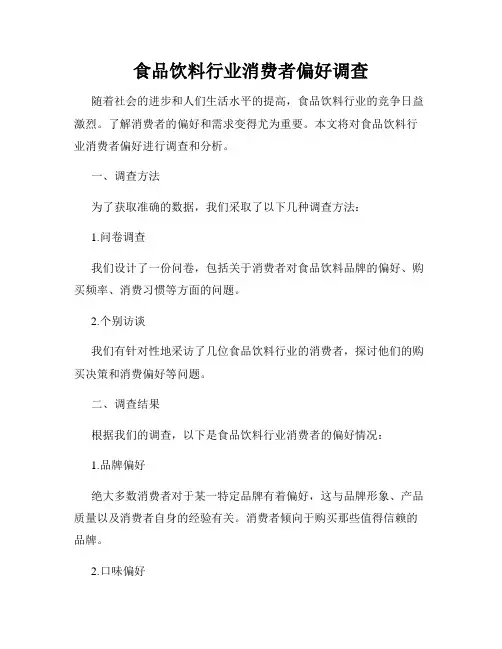 食品饮料行业消费者偏好调查

随着社会的进步和人们生活水平的提高，食品饮料行业的竞争日益激烈。了解消费者的偏好和需求变得尤为重要。本文将对食品饮料行业消费者偏好进行调查和分析。

一、调查方法

为了获取准确的数据，我们采取了以下几种调查方法：

1.问卷调查

我们设计了一份问卷，包括关于消费者对食品饮料品牌的偏好、购买频率、消费习惯等方面的问题。

2.个别访谈

我们有针对性地采访了几位食品饮料行业的消费者，探讨他们的购买决策和消费偏好等问题。

二、调查结果

根据我们的调查，以下是食品饮料行业消费者的偏好情况：

1.品牌偏好

绝大多数消费者对于某一特定品牌有着偏好，这与品牌形象、产品质量以及消费者自身的经验有关。消费者倾向于购买那些值得信赖的品牌。

2.口味偏好